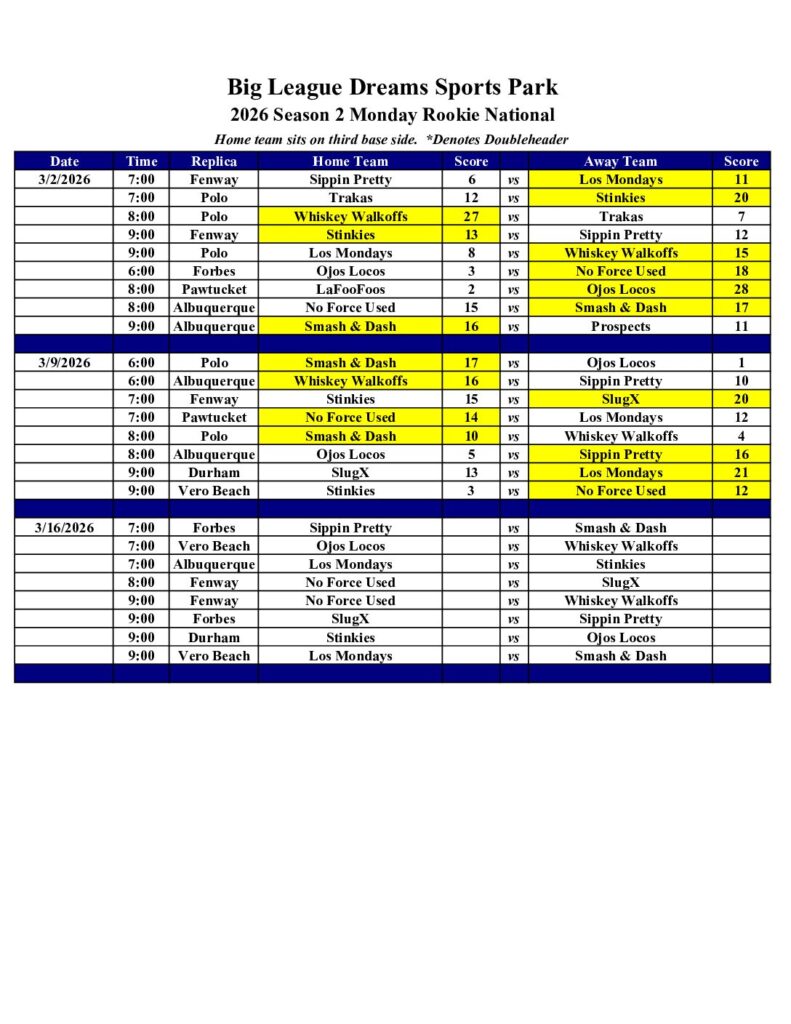 Big League Dreams Sports Park
2026 Season 2 Monday Rookie National
Home team sits on third base side. *Denotes Doubleheader

| Date | Time | Replica | Home Team | Score | | Away Team | Score |
|---|---|---|---|---|---|---|---|
| 3/2/2026 | 7:00 | Fenway | Sippin Pretty | 6 | vs | Los Mondays | 11 |
| | 7:00 | Polo | Trakas | 12 | vs | Stinkies | 20 |
| | 8:00 | Polo | Whiskey Walkoffs | 27 | vs | Trakas | 7 |
| | 9:00 | Fenway | Stinkies | 13 | vs | Sippin Pretty | 12 |
| | 9:00 | Polo | Los Mondays | 8 | vs | Whiskey Walkoffs | 15 |
| | 6:00 | Forbes | Ojos Locos | 3 | vs | No Force Used | 18 |
| | 8:00 | Pawtucket | LaFooFoos | 2 | vs | Ojos Locos | 28 |
| | 8:00 | Albuquerque | No Force Used | 15 | vs | Smash & Dash | 17 |
| | 9:00 | Albuquerque | Smash & Dash | 16 | vs | Prospects | 11 |
| | | | | | | | |
| 3/9/2026 | 6:00 | Polo | Smash & Dash | 17 | vs | Ojos Locos | 1 |
| | 6:00 | Albuquerque | Whiskey Walkoffs | 16 | vs | Sippin Pretty | 10 |
| | 7:00 | Fenway | Stinkies | 15 | vs | SlugX | 20 |
| | 7:00 | Pawtucket | No Force Used | 14 | vs | Los Mondays | 12 |
| | 8:00 | Polo | Smash & Dash | 10 | vs | Whiskey Walkoffs | 4 |
| | 8:00 | Albuquerque | Ojos Locos | 5 | vs | Sippin Pretty | 16 |
| | 9:00 | Durham | SlugX | 13 | vs | Los Mondays | 21 |
| | 9:00 | Vero Beach | Stinkies | 3 | vs | No Force Used | 12 |
| | | | | | | | |
| 3/16/2026 | 7:00 | Forbes | Sippin Pretty | | vs | Smash & Dash | |
| | 7:00 | Vero Beach | Ojos Locos | | vs | Whiskey Walkoffs | |
| | 7:00 | Albuquerque | Los Mondays | | vs | Stinkies | |
| | 8:00 | Fenway | No Force Used | | vs | SlugX | |
| | 9:00 | Fenway | No Force Used | | vs | Whiskey Walkoffs | |
| | 9:00 | Forbes | SlugX | | vs | Sippin Pretty | |
| | 9:00 | Durham | Stinkies | | vs | Ojos Locos | |
| | 9:00 | Vero Beach | Los Mondays | | vs | Smash & Dash | |